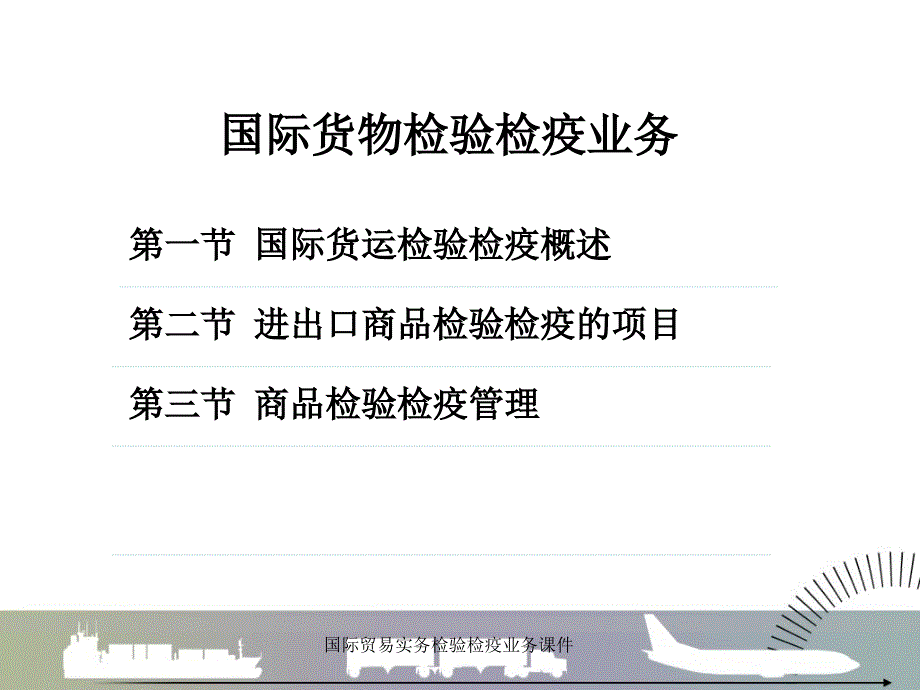 国际货物检验检疫业务

第一节 国际货运检验检疫概述

第二节 进出口商品检验检疫的项目

第三节 商品检验检疫管理

国际贸易实务检验检疫业务课件